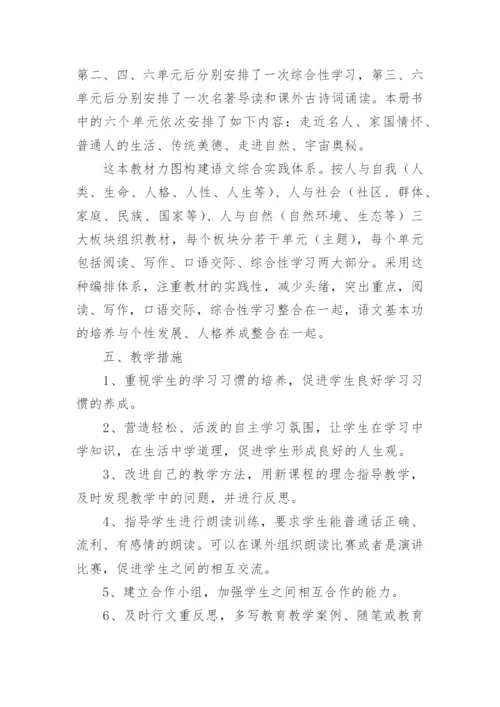 第二、四、六单元后分别安排了一次综合性学习，第三、六单元后分别安排了一次名著导读和课外古诗词诵读。本册书中的六个单元依次安排了如下内容：走近名人、家国情怀、普通人的生活、传统美德、走进自然、宇宙奥秘。

这本教材力图构建语文综合实践体系。按人与自我（人类、生命、人格、人性、人生等）、人与社会（社区、群体、家庭、民族、国家等）、人与自然（自然环境、生态等）三大板块组织教材，每个板块分若干单元（主题），每个单元包括阅读、写作、口语交际、综合性学习两大部分。采用这种编排体系，注重教材的实践性，减少头绪，突出重点，阅读、写作，口语交际，综合性学习整合在一起，语文基本功的培养与个性发展、人格养成整合在一起。

五、教学措施

1、重视学生的学习习惯的培养，促进学生良好学习习惯的养成。

2、营造轻松、活泼的自主学习氛围，让学生在学习中学知识，在生活中学道理，促进学生形成良好的人生观。

3、改进自己的教学方法，用新课程的理念指导教学，及时发现教学中的问题，并进行反思。

4、指导学生进行朗读训练，要求学生能普通话正确、流利、有感情的朗读。可以在课外组织朗读比赛或者是演讲比赛，促进学生之间的相互交流。

5、建立合作小组，加强学生之间相互合作的能力。

6、及时行文重反思，多写教育教学案例、随笔或教育